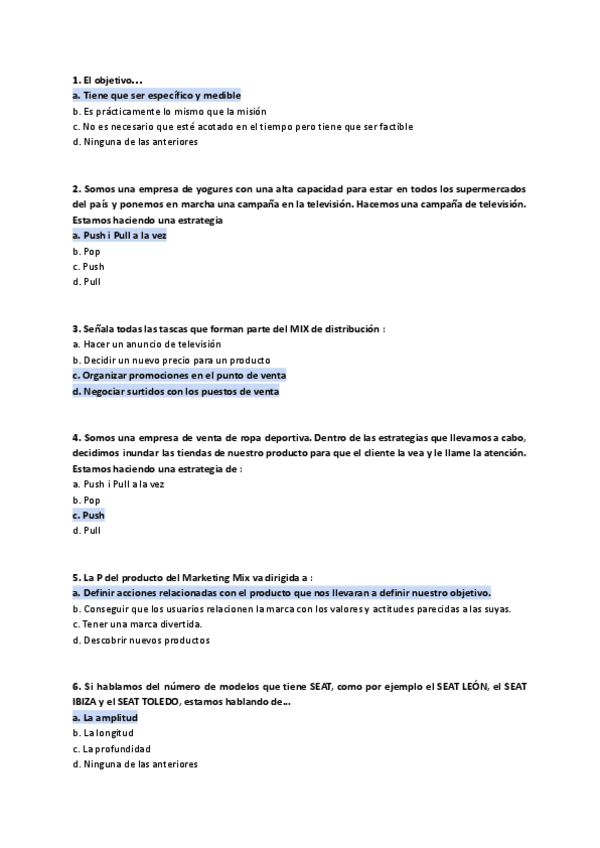 1. El objetivo…
a. Tiene que ser específico y medible
b. Es prácticamente lo mismo que la misión
c. No es necesario que esté acotado en el tiempo pero tiene que ser factible
d. Ninguna de las anteriores

2. Somos una empresa de yogures con una alta capacidad para estar en todos los supermercados del país y ponemos en marcha una campaña en la televisión. Hacemos una campaña de televisión. Estamos haciendo una estrategia
a. Push i Pull a la vez
b. Pop
c. Push
d. Pull

3. Señala todas las tascas que forman parte del MIX de distribución :
a. Hacer un anuncio de televisión
b. Decidir un nuevo precio para un producto
c. Organizar promociones en el punto de venta
d. Negociar surtidos con los puestos de venta

4. Somos una empresa de venta de ropa deportiva. Dentro de las estrategias que llevamos a cabo, decidimos inundar las tiendas de nuestro producto para que el cliente la vea y le llame la atención. Estamos haciendo una estrategia de :
a. Push i Pull a la vez
b. Pop
c. Push
d. Pull

5. La P del producto del Marketing Mix va dirigida a :
a. Definir acciones relacionadas con el producto que nos llevaran a definir nuestro objetivo.
b. Conseguir que los usuarios relacionen la marca con los valores y actitudes parecidas a las suyas.
c. Tener una marca divertida.
d. Descobrir nuevos productos

6. Si hablamos del número de modelos que tiene SEAT, como por ejemplo el SEAT LEÓN, el SEAT IBIZA y el SEAT TOLEDO, estamos hablando de...
a. La amplitud
b. La longitud
c. La profundidad
d. Ninguna de las anteriores